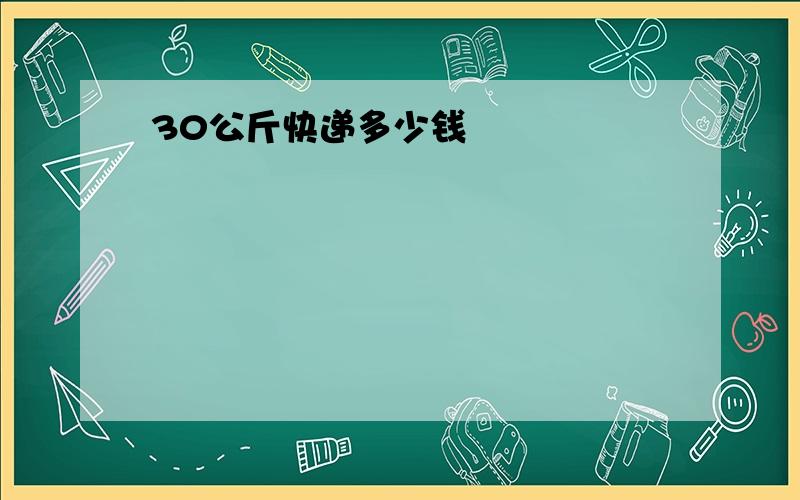 30公斤快递多少钱